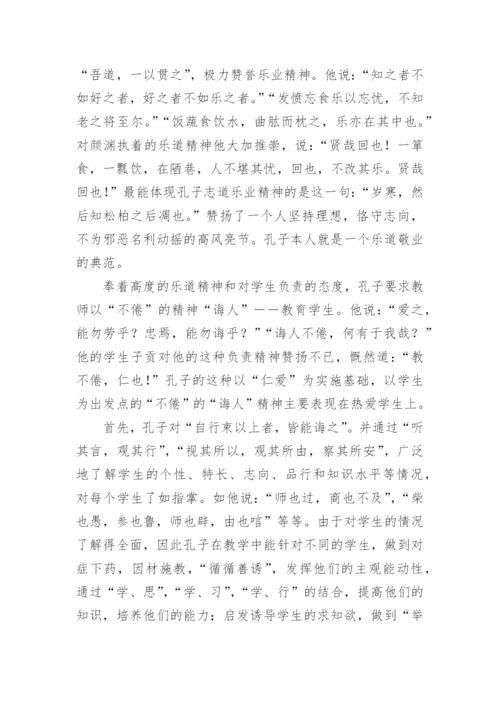 “吾道，一以贯之”，极力赞誉乐业精神。他说：“知之者不如好之者，好之者不如乐之者。”“发愤忘食乐以忘忧，不知老之将至尔。”“饭蔬食饮水，曲肱而枕之，乐亦在其中也。”对颜渊执着的乐道精神他大加推崇，说：“贤哉回也！一箪食，一瓢饮，在陋巷，人不堪其忧，回也，不改其乐。贤哉回也！”最能体现孔子志道乐业精神的是这一句：“岁寒，然后知松柏之后凋也。”赞扬了一个人坚持理想，恪守志向，不为邪恶名利动摇的高风亮节。孔子本人就是一个乐道敬业的典范。

奉着高度的乐道精神和对学生负责的态度，孔子要求教师以“不倦”的精神“诲人”——教育学生。他说：“爱之，能勿劳乎？忠焉，能勿诲乎？”“诲人不倦，何有于我哉？”他的学生子贡对他的这种负责精神赞扬不已，慨然道：“教不倦，仁也！”孔子的这种以“仁爱”为实施基础，以学生为出发点的“不倦”的“诲人”精神主要表现在热爱学生上。

首先，孔子对“自行束以上者，皆能诲之”。并通过“听其言，观其行”，“视其所以，观其所由，察其所安”，广泛地了解学生的个性、特长、志向、品行和知识水平等情况，对每个学生了如指掌。如他说：“师也过，商也不及”，“柴也愚，参也鲁，师也辟，由也喭”等等。由于对学生的情况了解得全面，因此孔子在教学中能针对不同的学生，做到对症下药，因材施教，“循循善诱”，发挥他们的主观能动性，通过“学、思”，“学、习”，“学、行”的结合，提高他们的知识，培养他们的能力；启发诱导学生的求知欲，做到“举